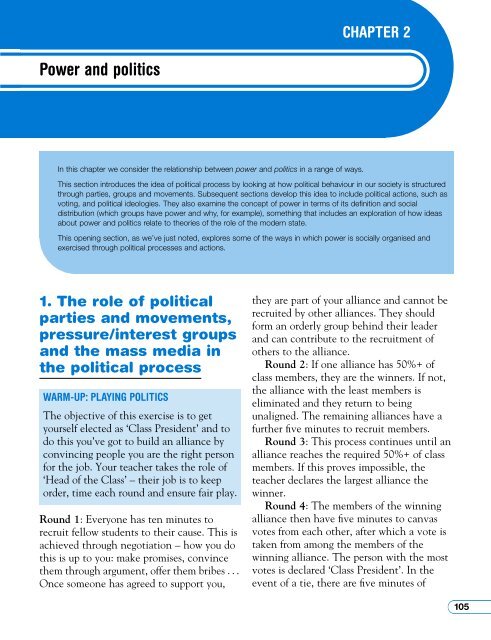 CHAPTER 2

Power and politics

In this chapter we consider the relationship between power and politics in a range of ways.

This section introduces the idea of political process by looking at how political behaviour in our society is structured through parties, groups and movements. Subsequent sections develop this idea to include political actions, such as voting, and political ideologies. They also examine the concept of power in terms of its definition and social distribution (which groups have power and why, for example), something that includes an exploration of how ideas about power and politics relate to theories of the role of the modern state.

This opening section, as we've just noted, explores some of the ways in which power is socially organised and exercised through political processes and actions.

1. The role of political parties and movements, pressure/interest groups and the mass media in the political process

WARM-UP: PLAYING POLITICS

The objective of this exercise is to get yourself elected as 'Class President' and to do this you've got to build an alliance by convincing people you are the right person for the job. Your teacher takes the role of 'Head of the Class' – their job is to keep order, time each round and ensure fair play.

Round 1: Everyone has ten minutes to recruit fellow students to their cause. This is achieved through negotiation – how you do this is up to you: make promises, convince them through argument, offer them bribes . . . Once someone has agreed to support you, they are part of your alliance and cannot be recruited by other alliances. They should form an orderly group behind their leader and can contribute to the recruitment of others to the alliance.

Round 2: If one alliance has 50%+ of class members, they are the winners. If not, the alliance with the least members is eliminated and they return to being unaligned. The remaining alliances have a further five minutes to recruit members.

Round 3: This process continues until an alliance reaches the required 50%+ of class members. If this proves impossible, the teacher declares the largest alliance the winner.

Round 4: The members of the winning alliance then have five minutes to canvas votes from each other, after which a vote is taken from among the members of the winning alliance. The person with the most votes is declared 'Class President'. In the event of a tie, there are five minutes of

105